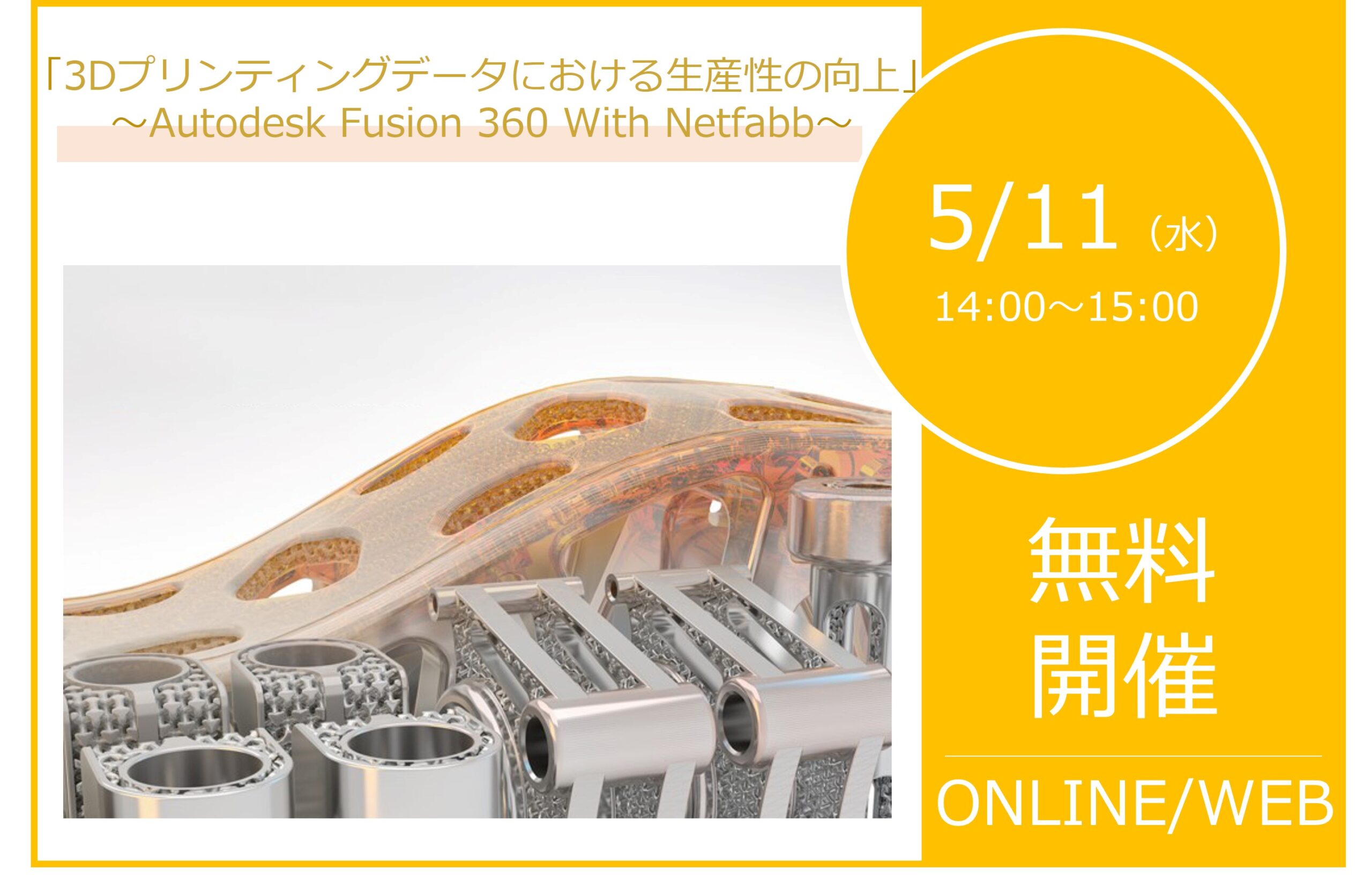 「3Dプリンティングデータにおける生産性の向上」
～Autodesk Fusion 360 With Netfabb～

5/11（水）
14:00～15:00

無料
開催

ONLINE/WEB